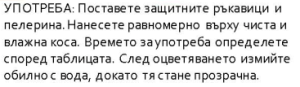 УПОТРЕБА: Поставете защитните ръкавици и пелерина. Нанесете равномерно върху чиста и влажна коса. Времето за употреба определете според таблицата. След оцветяването измийте обилно с вода, докато тя стане прозрачна.